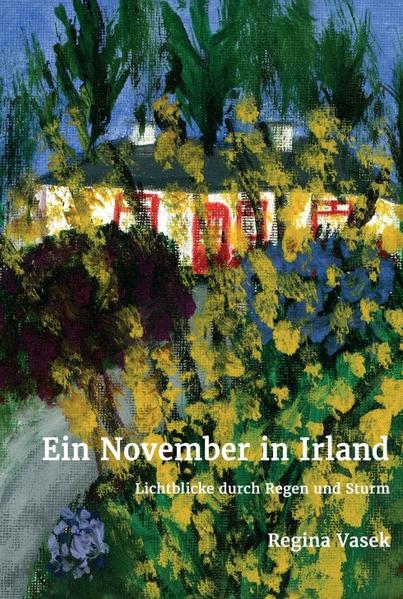 Ein November in Irland

Lichtblicke durch Regen und Sturm

Regina Vasek